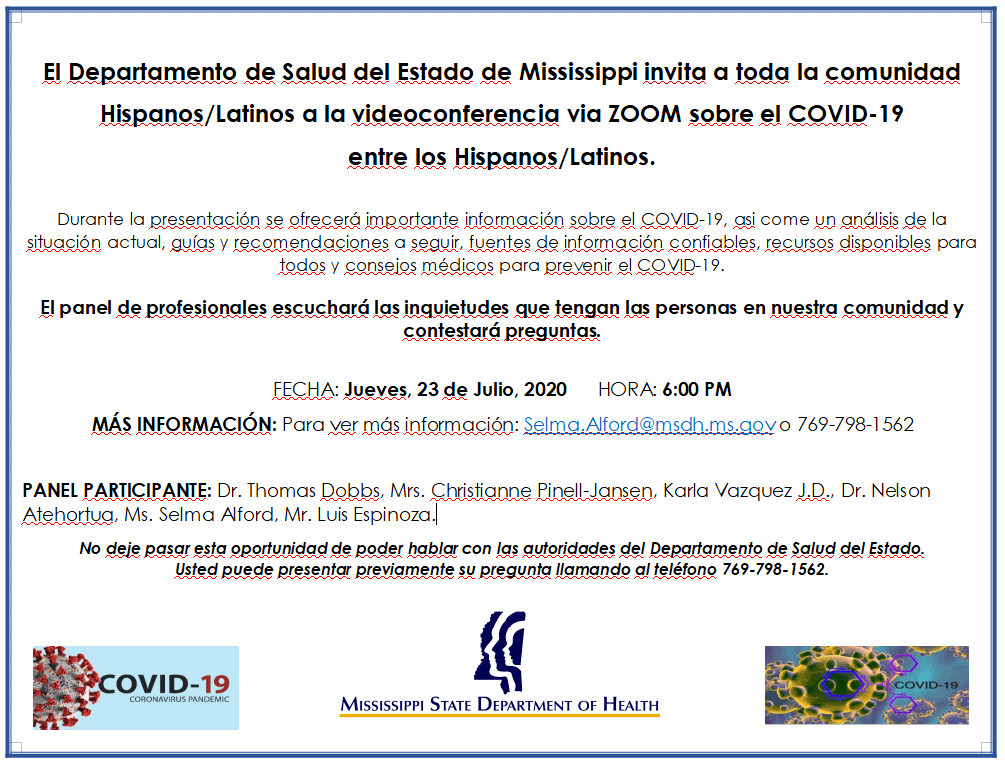 El Departamento de Salud del Estado de Mississippi invita a toda la comunidad Hispanos/Latinos a la videoconferencia via ZOOM sobre el COVID-19 entre los Hispanos/Latinos.

Durante la presentación se ofrecerá importante información sobre el COVID-19, asi come un análisis de la situación actual, guías y recomendaciones a seguir, fuentes de información confiables, recursos disponibles para todos y consejos médicos para prevenir el COVID-19.

El panel de profesionales escuchará las inquietudes que tengan las personas en nuestra comunidad y contestará preguntas.

FECHA: Jueves, 23 de Julio, 2020 HORA: 6:00 PM

MÁS INFORMACIÓN: Para ver más información: Selma.Alford@msdh.ms.gov o 769-798-1562

PANEL PARTICIPANTE: Dr. Thomas Dobbs, Mrs. Christianne Pinell-Jansen, Karla Vazquez J.D., Dr. Nelson Atehortua, Ms. Selma Alford, Mr. Luis Espinoza.

No deje pasar esta oportunidad de poder hablar con las autoridades del Departamento de Salud del Estado. Usted puede presentar previamente su pregunta llamando al teléfono 769-798-1562.

COVID-19
CORONAVIRUS PANDEMIC

MISSISSIPPI STATE DEPARTMENT OF HEALTH

COVID-19